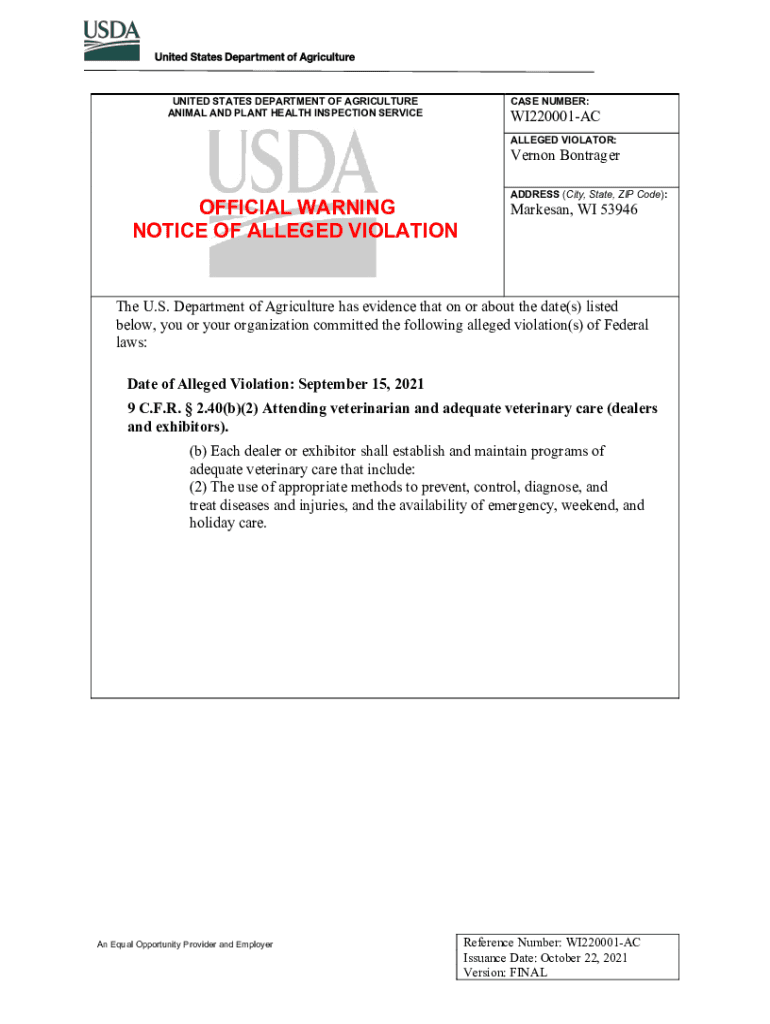 USDA
United States Department of Agriculture

UNITED STATES DEPARTMENT OF AGRICULTURE
ANIMAL AND PLANT HEALTH INSPECTION SERVICE

USDA

OFFICIAL WARNING
NOTICE OF ALLEGED VIOLATION

CASE NUMBER:
WI220001-AC

ALLEGED VIOLATOR:
Vernon Bontrager

ADDRESS (City, State, ZIP Code):
Markesan, WI 53946

The U.S. Department of Agriculture has evidence that on or about the date(s) listed below, you or your organization committed the following alleged violation(s) of Federal laws:

Date of Alleged Violation: September 15, 2021
9 C.F.R. § 2.40(b)(2) Attending veterinarian and adequate veterinary care (dealers and exhibitors).

(b) Each dealer or exhibitor shall establish and maintain programs of adequate veterinary care that include:
(2) The use of appropriate methods to prevent, control, diagnose, and treat diseases and injuries, and the availability of emergency, weekend, and holiday care.

An Equal Opportunity Provider and Employer

Reference Number: WI220001-AC
Issuance Date: October 22, 2021
Version: FINAL